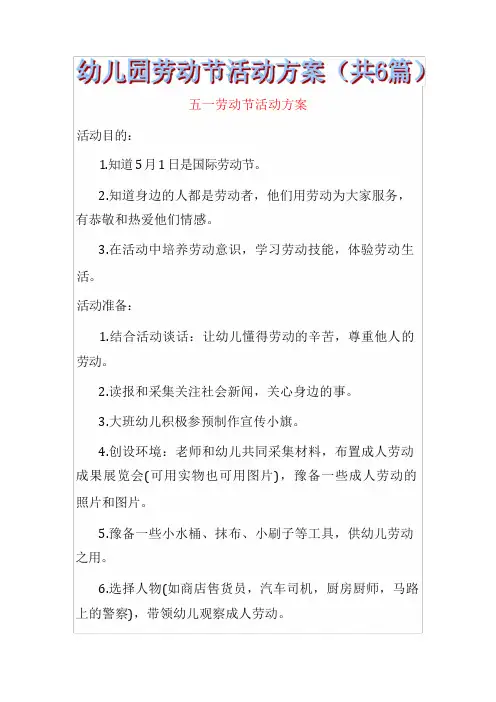 幼儿园劳动节活动方案（共6篇）

五一劳动节活动方案

活动目的：

1.知道5月1日是国际劳动节。

2.知道身边的人都是劳动者，他们用劳动为大家服务，有恭敬和热爱他们情感。

3.在活动中培养劳动意识，学习劳动技能，体验劳动生活。

活动准备：

1.结合活动谈话：让幼儿懂得劳动的辛苦，尊重他人的劳动。

2.读报和采集关注社会新闻，关心身边的事。

3.大班幼儿积极参预制作宣传小旗。

4.创设环境：老师和幼儿共同采集材料，布置成人劳动成果展览会(可用实物也可用图片)，豫备一些成人劳动的照片和图片。

5.豫备一些小水桶、抹布、小刷子等工具，供幼儿劳动之用。

6.选择人物(如商店售货员，汽车司机，厨房厨师，马路上的警察)，带领幼儿观察成人劳动。